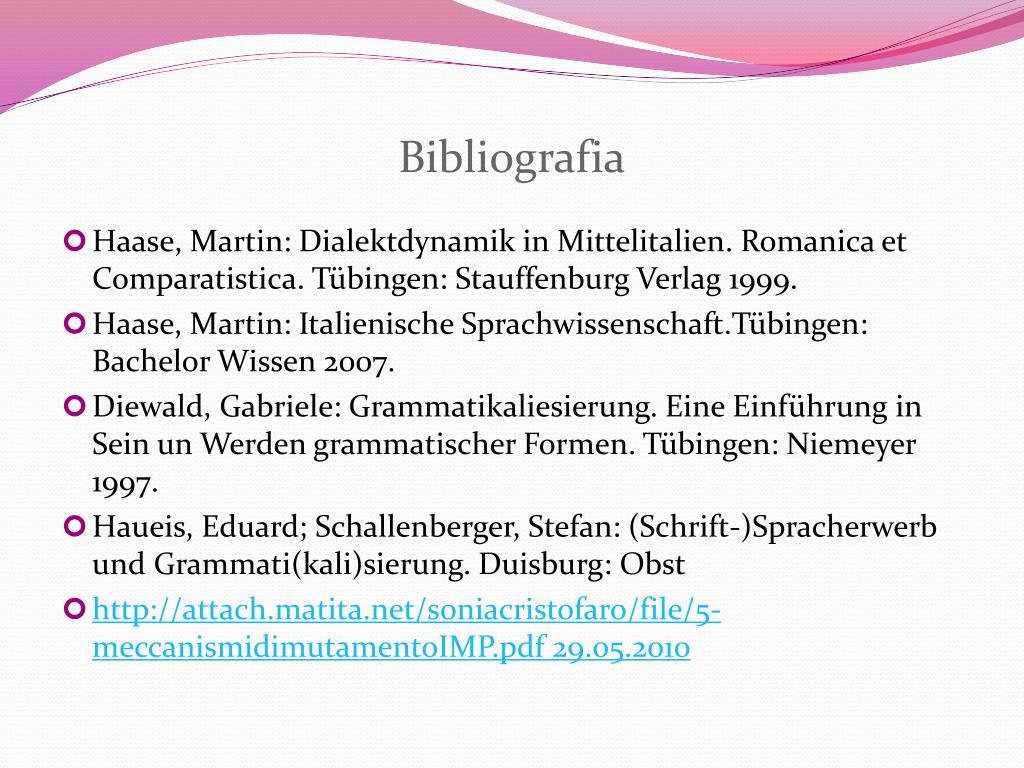 Bibliografia

Haase, Martin: Dialektdynamik in Mittelitalien. Romanica et Comparatistica. Tübingen: Stauffenburg Verlag 1999.

Haase, Martin: Italienische Sprachwissenschaft.Tübingen: Bachelor Wissen 2007.

Diewald, Gabriele: Grammatikaliesierung. Eine Einführung in Sein un Werden grammatischer Formen. Tübingen: Niemeyer 1997.

Haueis, Eduard; Schallenberger, Stefan: (Schrift-)Spracherwerb und Grammati(kali)sierung. Duisburg: Obst

http://attach.matita.net/soniacristofaro/file/5-meccanismidimutamentoIMP.pdf 29.05.2010